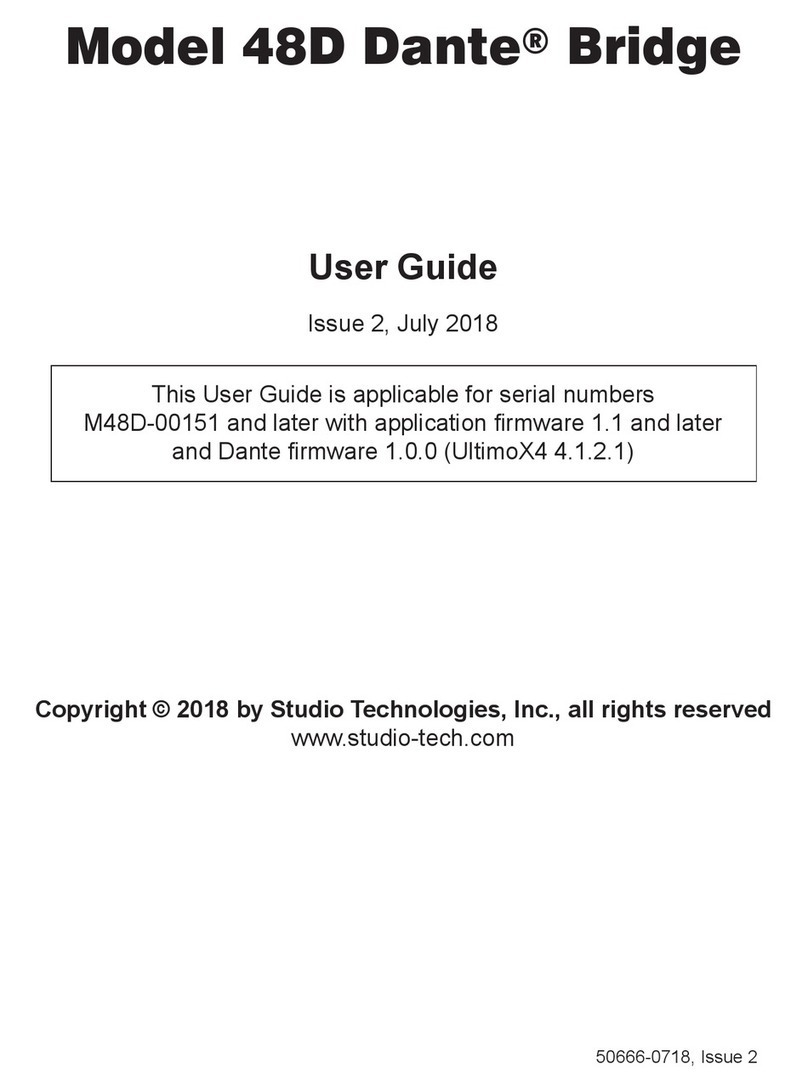 Model 48D Dante® Bridge

User Guide

Issue 2, July 2018

This User Guide is applicable for serial numbers M48D-00151 and later with application firmware 1.1 and later and Dante firmware 1.0.0 (UltimoX4 4.1.2.1)

Copyright © 2018 by Studio Technologies, Inc., all rights reserved
www.studio-tech.com

50666-0718, Issue 2